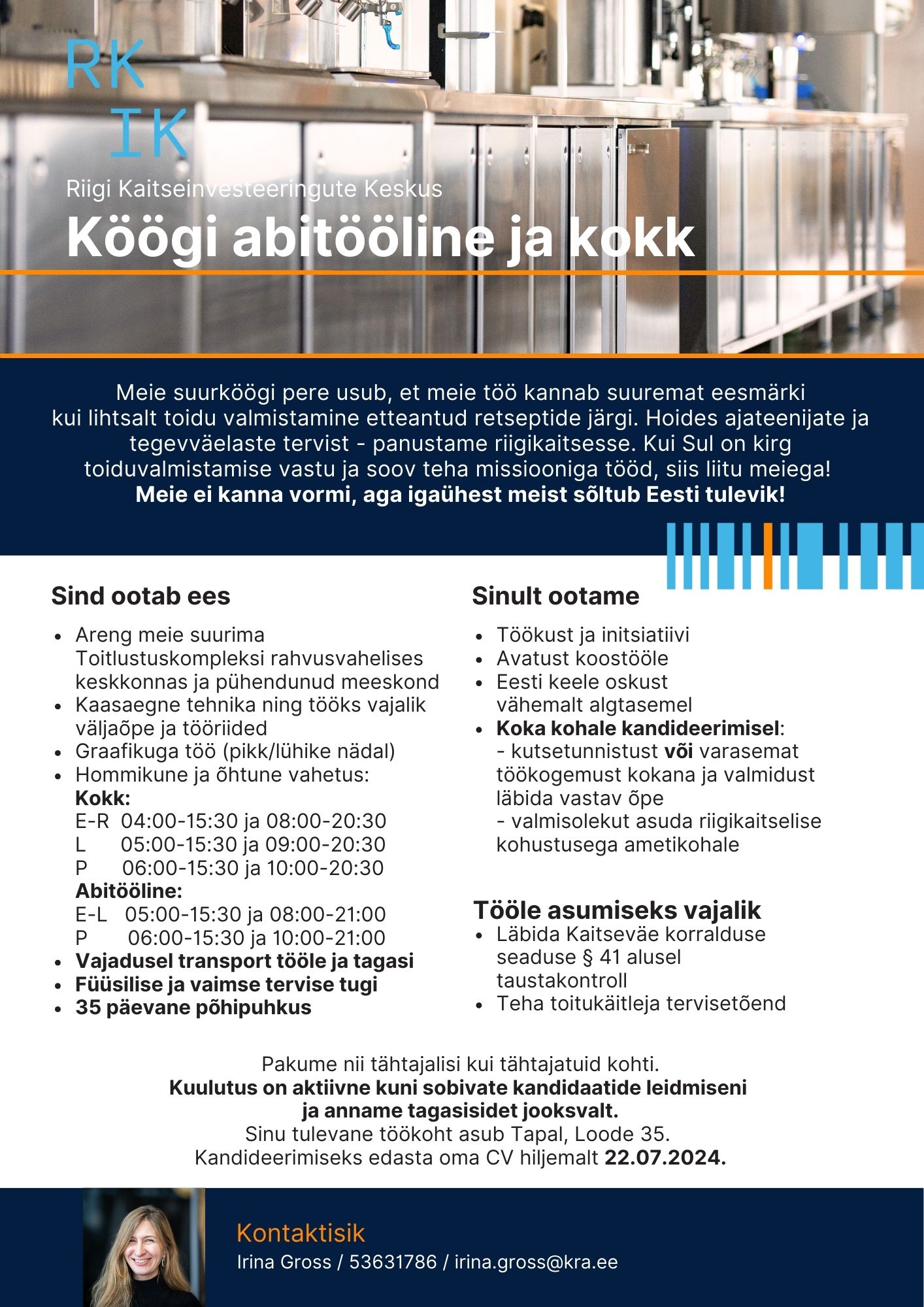 RK
IK
Riigi Kaitseinvesteeringute Keskus

Köögi abitööline ja kokk

Meie suurköögi pere usub, et meie töö kannab suuremat eesmärki kui lihtsalt toidu valmistamine etteantud retseptide järgi. Hoides ajateenijate ja tegevväelaste tervist - panustame riigikaitsesse. Kui Sul on kirg toiduvalmistamise vastu ja soov teha missiooniga tööd, siis liitu meiega!
Meie ei kanna vormi, aga igaühest meist sõltub Eesti tulevik!

Sind ootab ees

- Areng meie suurima Toitlustuskompleksi rahvusvahelises keskkonnas ja pühendunud meeskond
- Kaasaegne tehnika ning tööks vajalik väljaõpe ja tööriided
- Graafikuga töö (pikk/lühike nädal)
- Hommikune ja õhtune vahetus:
Kokk:
E-R 04:00-15:30 ja 08:00-20:30
L 05:00-15:30 ja 09:00-20:30
P 06:00-15:30 ja 10:00-20:30
Abitööline:
E-L 05:00-15:30 ja 08:00-21:00
P 06:00-15:30 ja 10:00-21:00
- Vajadusel transport tööle ja tagasi
- Füüsilise ja vaimse tervise tugi
- 35 päevane põhipuhkus

Sinult ootame

- Töökust ja initsiatiivi
- Avatust koostööle
- Eesti keele oskust vähemalt algtasemel
- Koka kohale kandideerimisel:
- kutsetunnistust või varasemat töökogemust kokana ja valmidust läbida vastav õpe
- valmisolekut asuda riigikaitselise kohustusega ametikohale

Tööle asumiseks vajalik
- Läbida Kaitseväe korralduse seaduse § 41 alusel taustakontroll
- Teha toitukäitleja tervisetõend

Pakume nii tähtajalisi kui tähtajatuid kohti.
Kuulutus on aktiivne kuni sobivate kandidaatide leidmiseni ja anname tagasisidet jooksvalt.
Sinu tulevane töökoht asub Tapal, Loode 35.
Kandideerimiseks edasta oma CV hiljemalt 22.07.2024.

Kontaktisik
Irina Gross / 53631786 / irina.gross@kra.ee